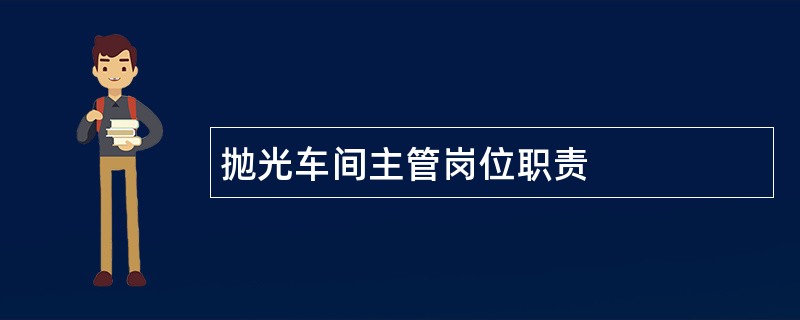 抛光车间主管岗位职责